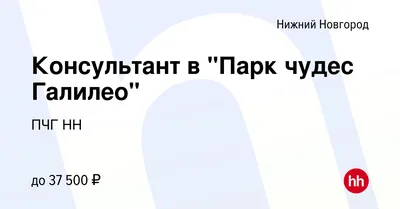 Нижний Новгород

Консультант в "Парк чудес Галилео"

ПЧГ НН

до 37 500 ₽

hh